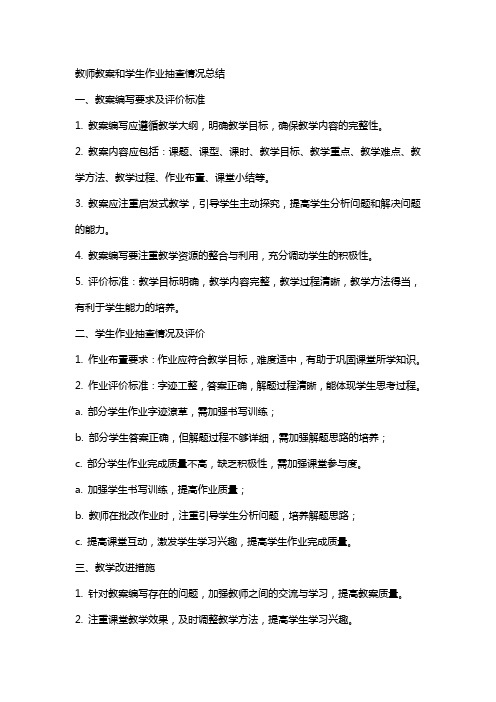 教师教案和学生作业抽查情况总结

一、教案编写要求及评价标准

1. 教案编写应遵循教学大纲，明确教学目标，确保教学内容的完整性。

2. 教案内容应包括：课题、课型、课时、教学目标、教学重点、教学难点、教学方法、教学过程、作业布置、课堂小结等。

3. 教案应注重启发式教学，引导学生主动探究，提高学生分析问题和解决问题的能力。

4. 教案编写要注重教学资源的整合与利用，充分调动学生的积极性。

5. 评价标准：教学目标明确，教学内容完整，教学过程清晰，教学方法得当，有利于学生能力的培养。

二、学生作业抽查情况及评价

1. 作业布置要求：作业应符合教学目标，难度适中，有助于巩固课堂所学知识。

2. 作业评价标准：字迹工整，答案正确，解题过程清晰，能体现学生思考过程。

a. 部分学生作业字迹潦草，需加强书写训练；

b. 部分学生答案正确，但解题过程不够详细，需加强解题思路的培养；

c. 部分学生作业完成质量不高，缺乏积极性，需加强课堂参与度。

a. 加强学生书写训练，提高作业质量；

b. 教师在批改作业时，注重引导学生分析问题，培养解题思路；

c. 提高课堂互动，激发学生学习兴趣，提高学生作业完成质量。

三、教学改进措施

1. 针对教案编写存在的问题，加强教师之间的交流与学习，提高教案质量。

2. 注重课堂教学效果，及时调整教学方法，提高学生学习兴趣。